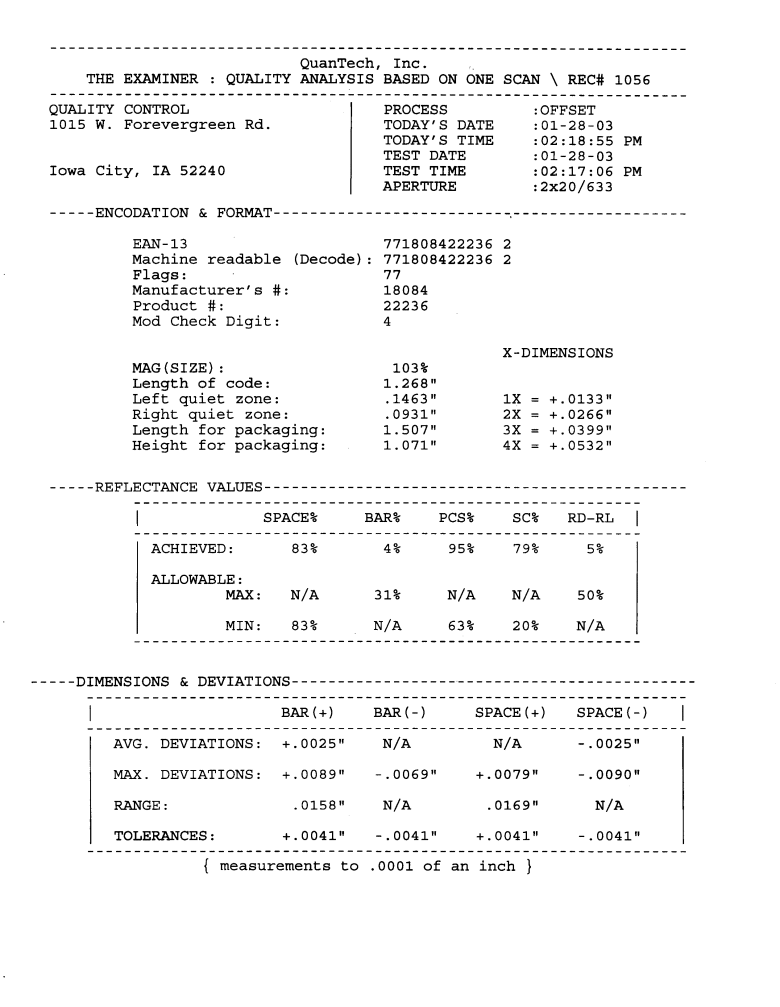 QuanTech, Inc.
THE EXAMINER : QUALITY ANALYSIS BASED ON ONE SCAN \ REC# 1056

QUALITY CONTROL
1015 W. Forevergreen Rd.

Iowa City, IA 52240

PROCESS :OFFSET
TODAY'S DATE :01-28-03
TODAY'S TIME :02:18:55 PM
TEST DATE :01-28-03
TEST TIME :02:17:06 PM
APERTURE :2x20/633

-----ENCODATION & FORMAT-----

EAN-13 771808422236 2
Machine readable (Decode): 771808422236 2
Flags: 77
Manufacturer's #: 18084
Product #: 22236
Mod Check Digit: 4

X-DIMENSIONS

MAG(SIZE): 103%
Length of code: 1.268"
Left quiet zone: .1463" 1X = +.0133"
Right quiet zone: .0931" 2X = +.0266"
Length for packaging: 1.507" 3X = +.0399"
Height for packaging: 1.071" 4X = +.0532"

-----REFLECTANCE VALUES-----

| | SPACE% | BAR% | PCS% | SC% | RD-RL |
|---|---|---|---|---|---|
| ACHIEVED: | 83% | 4% | 95% | 79% | 5% |
| ALLOWABLE: MAX: | N/A | 31% | N/A | N/A | 50% |
| MIN: | 83% | N/A | 63% | 20% | N/A |

-----DIMENSIONS & DEVIATIONS-----

| | BAR(+) | BAR(-) | SPACE(+) | SPACE(-) |
|---|---|---|---|---|
| AVG. DEVIATIONS: | +.0025" | N/A | N/A | -.0025" |
| MAX. DEVIATIONS: | +.0089" | -.0069" | +.0079" | -.0090" |
| RANGE: | .0158" | N/A | .0169" | N/A |
| TOLERANCES: | +.0041" | -.0041" | +.0041" | -.0041" |

{ measurements to .0001 of an inch }